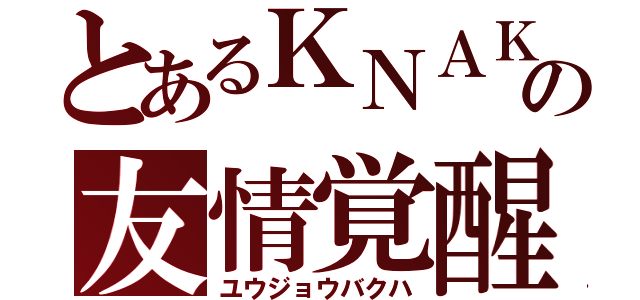 とあるKNAKの
友情覚醒
ユウジョウバクハ